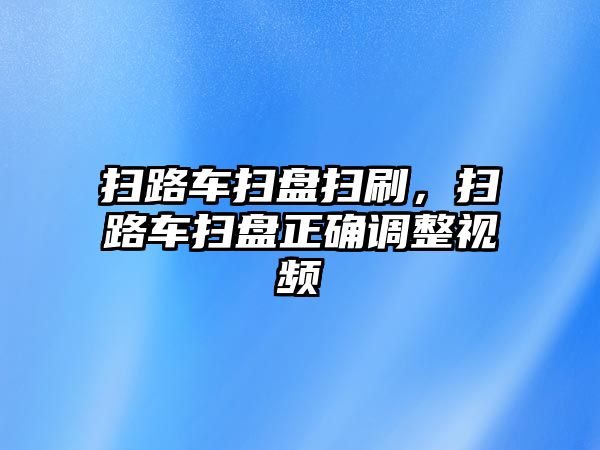 扫路车扫盘扫刷，扫路车扫盘正确调整视频